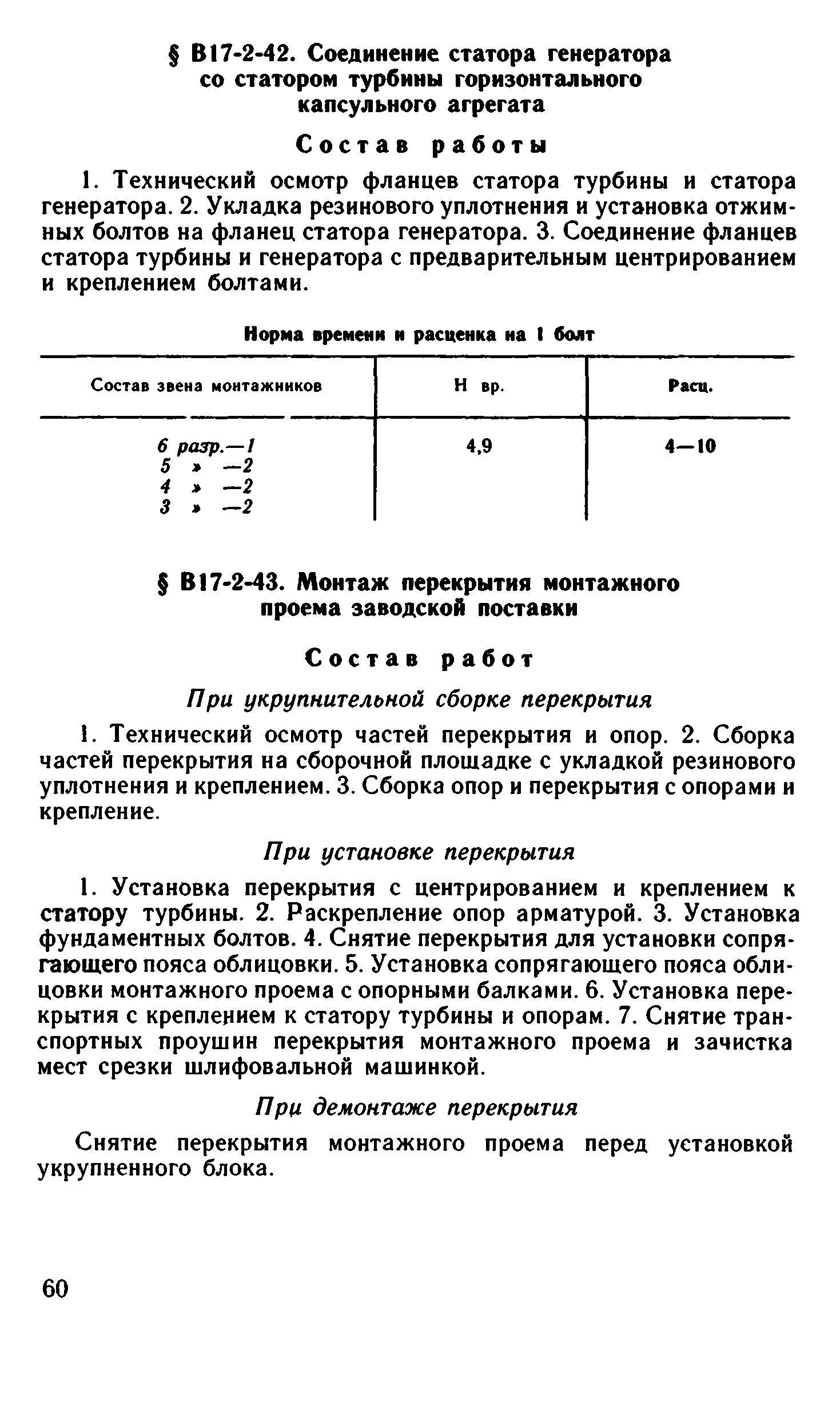 § В17-2-42. Соединение статора генератора со статором турбины горизонтального капсульного агрегата

Состав работы

1. Технический осмотр фланцев статора турбины и статора генератора. 2. Укладка резинового уплотнения и установка отжимных болтов на фланец статора генератора. 3. Соединение фланцев статора турбины и генератора с предварительным центрированием и креплением болтами.

Норма времени и расценка на 1 болт

| Состав звена монтажников | Н вр. | Расц. |
|---|---|---|
| 6 разр.—1<br>5 » —2<br>4 » —2<br>3 » —2 | 4,9 | 4—10 |

§ В17-2-43. Монтаж перекрытия монтажного проема заводской поставки

Состав работ

При укрупнительной сборке перекрытия

1. Технический осмотр частей перекрытия и опор. 2. Сборка частей перекрытия на сборочной площадке с укладкой резинового уплотнения и креплением. 3. Сборка опор и перекрытия с опорами и крепление.

При установке перекрытия

1. Установка перекрытия с центрированием и креплением к статору турбины. 2. Раскрепление опор арматурой. 3. Установка фундаментных болтов. 4. Снятие перекрытия для установки сопрягающего пояса облицовки. 5. Установка сопрягающего пояса облицовки монтажного проема с опорными балками. 6. Установка перекрытия с креплением к статору турбины и опорам. 7. Снятие транспортных проушин перекрытия монтажного проема и зачистка мест срезки шлифовальной машинкой.

При демонтаже перекрытия

Снятие перекрытия монтажного проема перед установкой укрупненного блока.

60